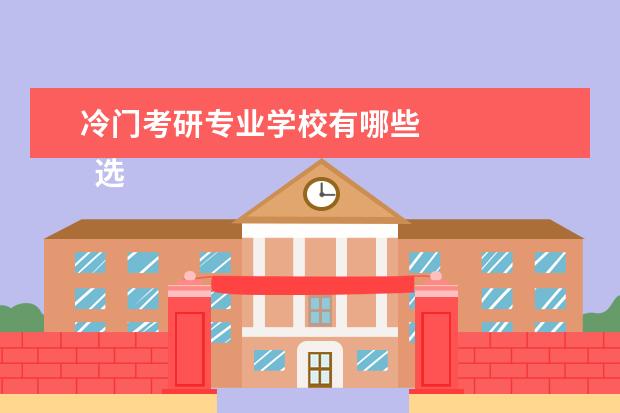 冷门考研专业学校有哪些

选